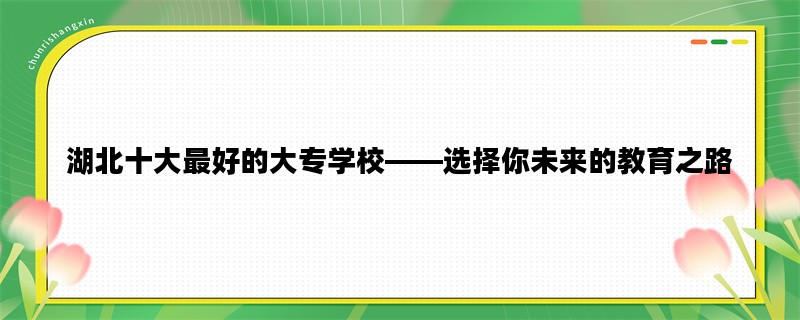 chunrishangxin

湖北十大最好的大专学校——选择你未来的教育之路